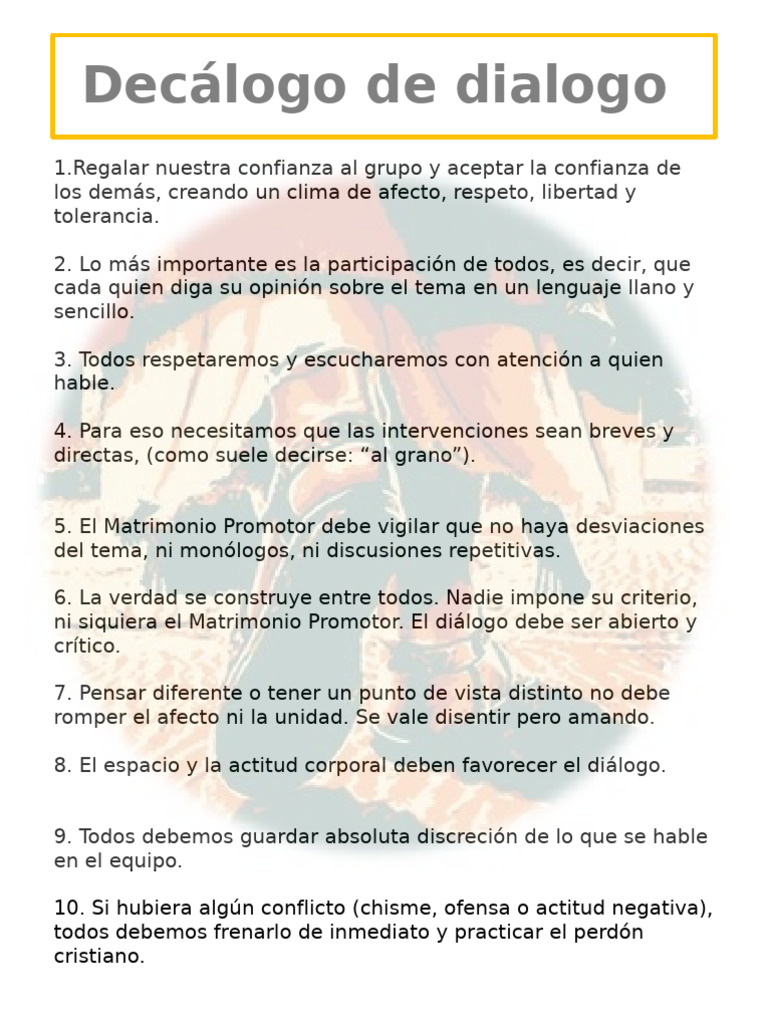 Decálogo de dialogo

1.Regalar nuestra confianza al grupo y aceptar la confianza de los demás, creando un clima de afecto, respeto, libertad y tolerancia.

2. Lo más importante es la participación de todos, es decir, que cada quien diga su opinión sobre el tema en un lenguaje llano y sencillo.

3. Todos respetaremos y escucharemos con atención a quien hable.

4. Para eso necesitamos que las intervenciones sean breves y directas, (como suele decirse: “al grano”).

5. El Matrimonio Promotor debe vigilar que no haya desviaciones del tema, ni monólogos, ni discusiones repetitivas.

6. La verdad se construye entre todos. Nadie impone su criterio, ni siquiera el Matrimonio Promotor. El diálogo debe ser abierto y crítico.

7. Pensar diferente o tener un punto de vista distinto no debe romper el afecto ni la unidad. Se vale disentir pero amando.

8. El espacio y la actitud corporal deben favorecer el diálogo.

9. Todos debemos guardar absoluta discreción de lo que se hable en el equipo.

10. Si hubiera algún conflicto (chisme, ofensa o actitud negativa), todos debemos frenarlo de inmediato y practicar el perdón cristiano.